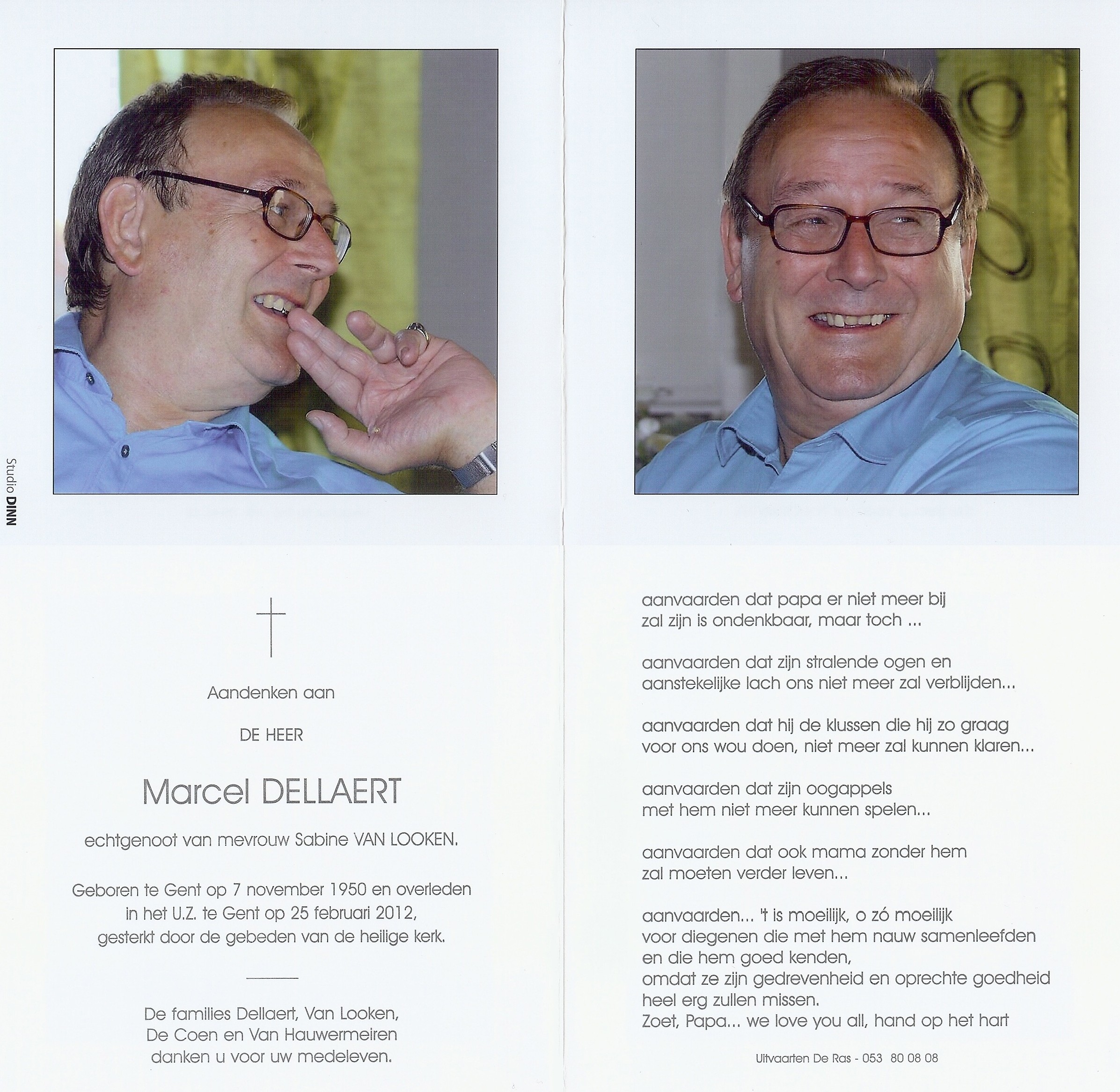 Studio DINN

Aandenken aan

DE HEER

Marcel DELLAERT

echtgenoot van mevrouw Sabine VAN LOOKEN.

Geboren te Gent op 7 november 1950 en overleden in het U.Z. te Gent op 25 februari 2012, gesterkt door de gebeden van de heilige kerk.

De families Dellaert, Van Looken, De Coen en Van Hauwermeiren danken u voor uw medeleven.

aanvaarden dat papa er niet meer bij zal zijn is ondenkbaar, maar toch ...

aanvaarden dat zijn stralende ogen en aanstekelijke lach ons niet meer zal verblijden...

aanvaarden dat hij de klussen die hij zo graag voor ons wou doen, niet meer zal kunnen klaren...

aanvaarden dat zijn oogappels met hem niet meer kunnen spelen...

aanvaarden dat ook mama zonder hem zal moeten verder leven...

aanvaarden... 't is moeilijk, o zó moeilijk
voor diegenen die met hem nauw samenleefden
en die hem goed kenden,
omdat ze zijn gedrevenheid en oprechte goedheid
heel erg zullen missen.
Zoet, Papa... we love you all, hand op het hart

Uitvaarten De Ras - 053 80 08 08